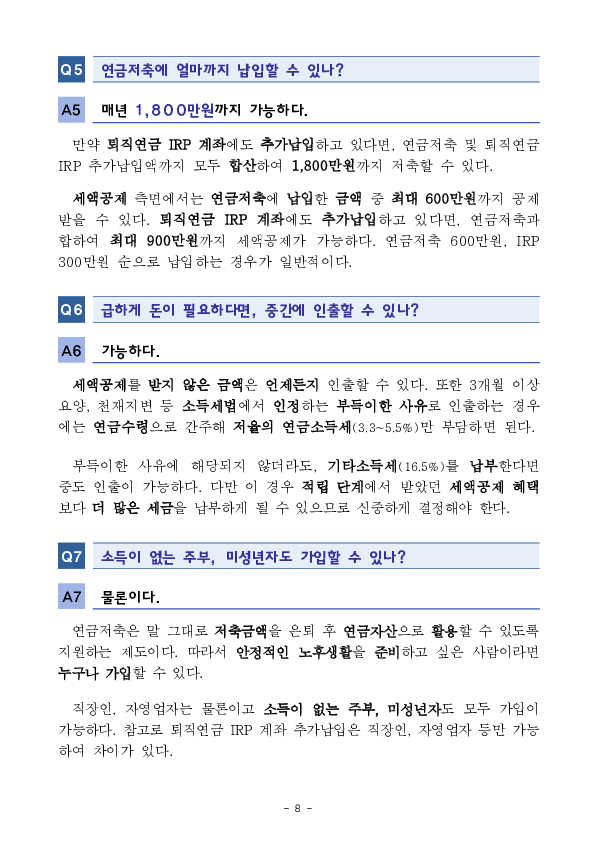 Q5 연금저축에 얼마까지 납입할 수 있나?

A5 매년 1,800만원까지 가능하다.

만약 퇴직연금 IRP 계좌에도 추가납입하고 있다면, 연금저축 및 퇴직연금 IRP 추가납입액까지 모두 합산하여 1,800만원까지 저축할 수 있다.

세액공제 측면에서는 연금저축에 납입한 금액 중 최대 600만원까지 공제 받을 수 있다. 퇴직연금 IRP 계좌에도 추가납입하고 있다면, 연금저축과 합하여 최대 900만원까지 세액공제가 가능하다. 연금저축 600만원, IRP 300만원 순으로 납입하는 경우가 일반적이다.

Q6 급하게 돈이 필요하다면, 중간에 인출할 수 있나?

A6 가능하다.

세액공제를 받지 않은 금액은 언제든지 인출할 수 있다. 또한 3개월 이상 요양, 천재지변 등 소득세법에서 인정하는 부득이한 사유로 인출하는 경우에는 연금수령으로 간주해 저율의 연금소득세(3.3~5.5%)만 부담하면 된다.

부득이한 사유에 해당되지 않더라도, 기타소득세(16.5%)를 납부한다면 중도 인출이 가능하다. 다만 이 경우 적립 단계에서 받았던 세액공제 혜택보다 더 많은 세금을 납부하게 될 수 있으므로 신중하게 결정해야 한다.

Q7 소득이 없는 주부, 미성년자도 가입할 수 있나?

A7 물론이다.

연금저축은 말 그대로 저축금액을 은퇴 후 연금자산으로 활용할 수 있도록 지원하는 제도이다. 따라서 안정적인 노후생활을 준비하고 싶은 사람이라면 누구나 가입할 수 있다.

직장인, 자영업자는 물론이고 소득이 없는 주부, 미성년자도 모두 가입이 가능하다. 참고로 퇴직연금 IRP 계좌 추가납입은 직장인, 자영업자 등만 가능하여 차이가 있다.

- 8 -